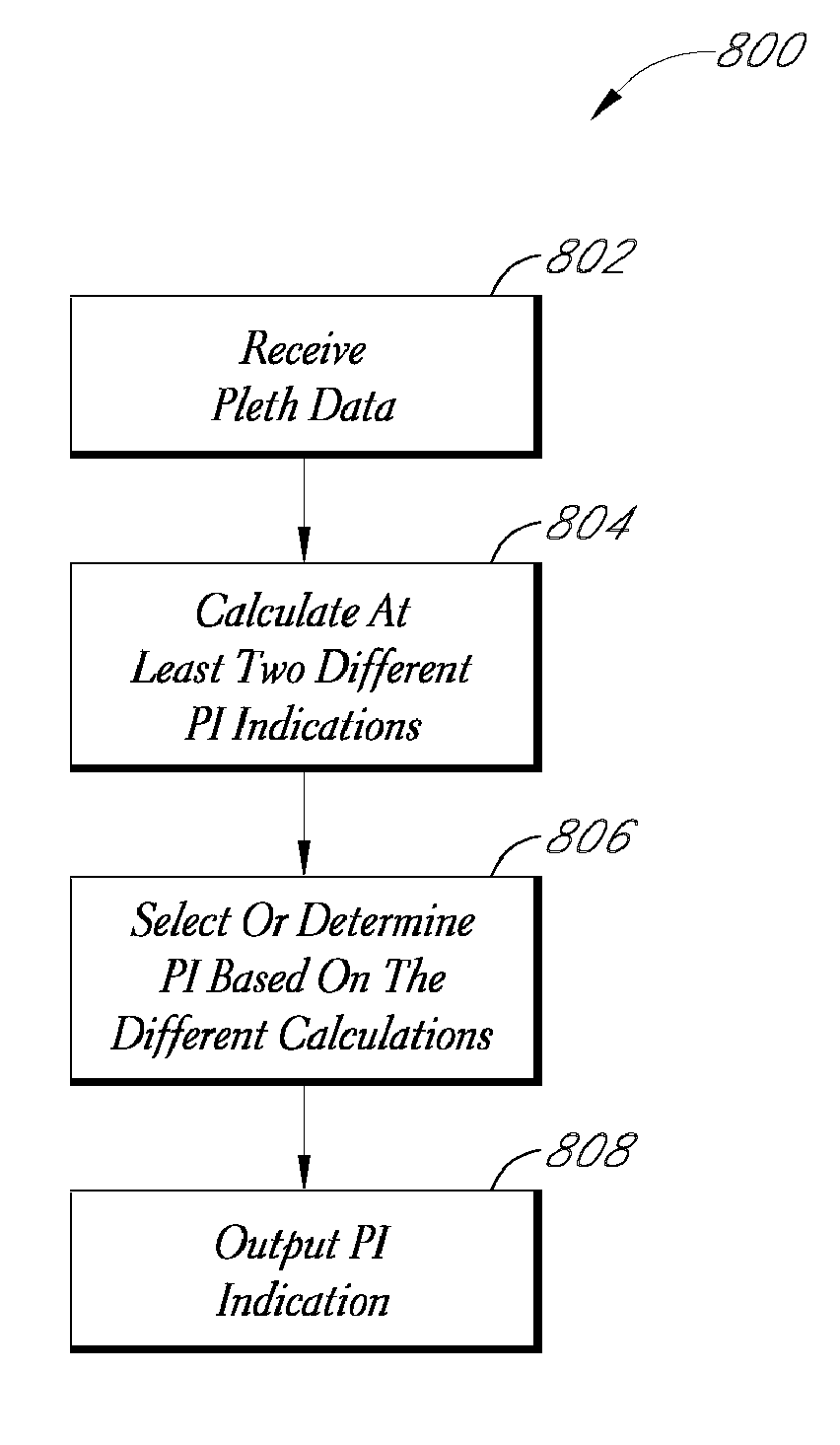 800

802

Receive Pleth Data

804

Calculate At Least Two Different PI Indications

806

Select Or Determine PI Based On The Different Calculations

808

Output PI Indication